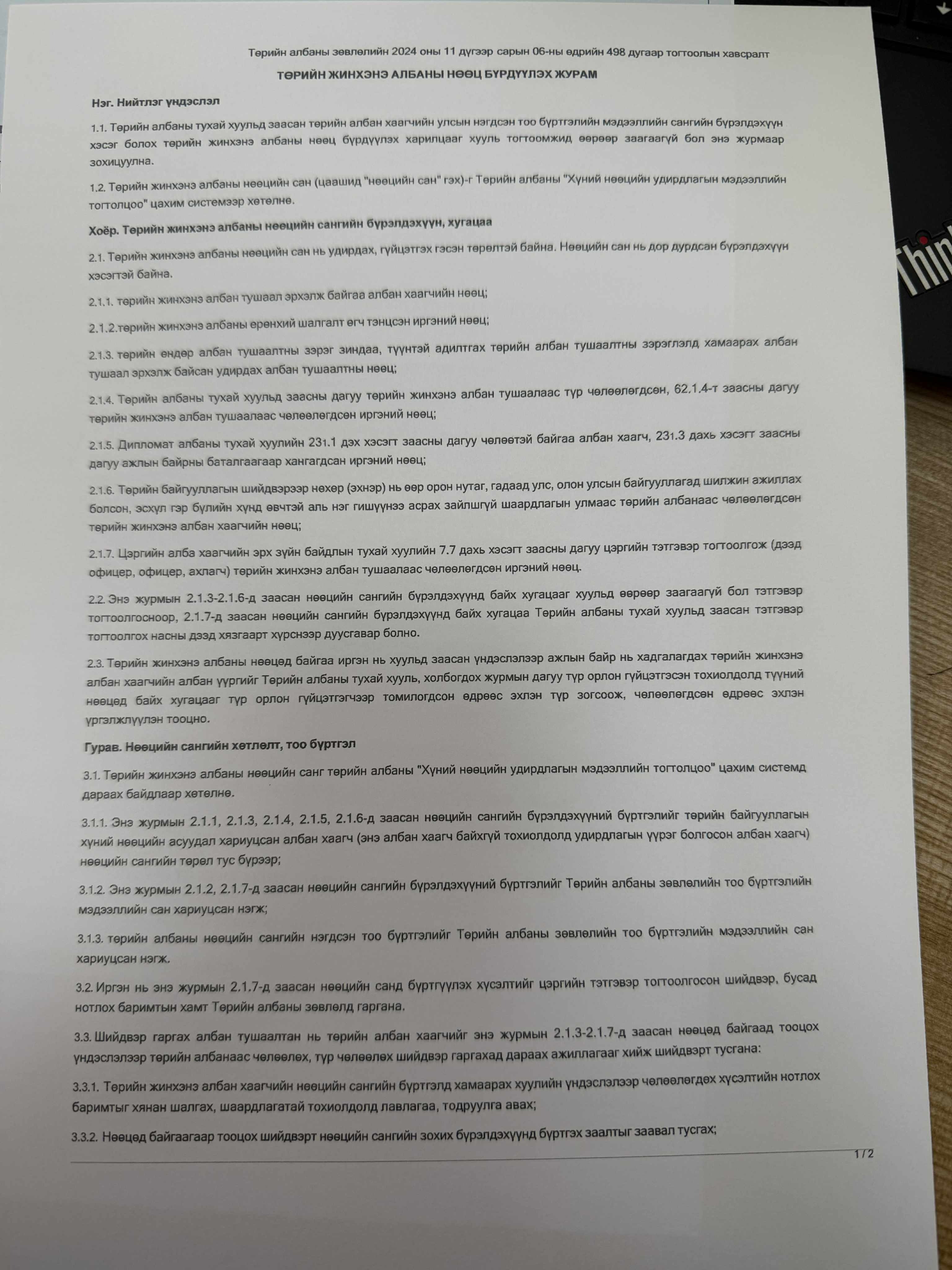 Төрийн албаны зөвлөлийн 2024 оны 11 дүгээр сарын 06-ны өдрийн 498 дугаар тогтоолын хавсралт

ТӨРИЙН ЖИНХЭНЭ АЛБАНЫ НӨӨЦ БҮРДҮҮЛЭХ ЖУРАМ

Нэг. Нийтлэг үндэслэл

1.1. Төрийн албаны тухай хуульд заасан төрийн албан хаагчийн улсын нэгдсэн тоо бүртгэлийн мэдээллийн сангийн бүрэлдэхүүн хэсэг болох төрийн жинхэнэ албаны нөөц бүрдүүлэх харилцааг хууль тогтоомжид өөрөөр заагаагүй бол энэ журмаар зохицуулна.

1.2. Төрийн жинхэнэ албаны нөөцийн сан (цаашид "нөөцийн сан" гэх)-г Төрийн албаны "Хүний нөөцийн удирдлагын мэдээллийн тогтолцоо" цахим системээр хөтөлнө.

Хоёр. Төрийн жинхэнэ албаны нөөцийн сангийн бүрэлдэхүүн, хугацаа

2.1. Төрийн жинхэнэ албаны нөөцийн сан нь удирдах, гүйцэтгэх гэсэн төрөлтэй байна. Нөөцийн сан нь дор дурдсан бүрэлдэхүүн хэсэгтэй байна.

2.1.1. төрийн жинхэнэ албан тушаал эрхэлж байгаа албан хаагчийн нөөц;

2.1.2.төрийн жинхэнэ албаны ерөнхий шалгалт өгч тэнцсэн иргэний нөөц;

2.1.3. төрийн өндөр албан тушаалтны зэрэг зиндаа, түүнтэй адилтгах төрийн албан тушаалтны зэрэглэлд хамаарах албан тушаал эрхэлж байсан удирдах албан тушаалтны нөөц;

2.1.4. Төрийн албаны тухай хуульд заасны дагуу төрийн жинхэнэ албан тушаалаас түр чөлөөлөгдсөн, 62.1.4-т заасны дагуу төрийн жинхэнэ албан тушаалаас чөлөөлөгдсөн иргэний нөөц;

2.1.5. Дипломат албаны тухай хуулийн 231.1 дэх хэсэгт заасны дагуу чөлөөтэй байгаа албан хаагч, 231.3 дахь хэсэгт заасны дагуу ажлын байрны баталгаагаар хангагдсан иргэний нөөц;

2.1.6. Төрийн байгууллагын шийдвэрээр нөхөр (эхнэр) нь өөр орон нутаг, гадаад улс, олон улсын байгууллагад шилжин ажиллах болсон, эсхүл гэр бүлийн хүнд өвчтэй аль нэг гишүүнээ асрах зайлшгүй шаардлагын улмаас төрийн албанаас чөлөөлөгдсөн төрийн жинхэнэ албан хаагчийн нөөц;

2.1.7. Цэргийн алба хаагчийн эрх зүйн байдлын тухай хуулийн 7.7 дахь хэсэгт заасны дагуу цэргийн тэтгэвэр тогтоолгож (дээд офицер, офицер, ахлагч) төрийн жинхэнэ албан тушаалаас чөлөөлөгдсөн иргэний нөөц.

2.2. Энэ журмын 2.1.3-2.1.6-д заасан нөөцийн сангийн бүрэлдэхүүнд байх хугацааг хуульд өөрөөр заагаагүй бол тэтгэвэр тогтоолгосноор, 2.1.7-д заасан нөөцийн сангийн бүрэлдэхүүнд байх хугацаа Төрийн албаны тухай хуульд заасан тэтгэвэр тогтоолгох насны дээд хязгаарт хүрснээр дуусгавар болно.

2.3. Төрийн жинхэнэ албаны нөөцөд байгаа иргэн нь хуульд заасан үндэслэлээр ажлын байр нь хадгалагдах төрийн жинхэнэ албан хаагчийн албан үүргийг Төрийн албаны тухай хууль, холбогдох журмын дагуу түр орлон гүйцэтгэсэн тохиолдолд түүний нөөцөд байх хугацааг түр орлон гүйцэтгэгчээр томилогдсон өдрөөс эхлэн түр зогсоож, чөлөөлөгдсөн өдрөөс эхлэн үргэлжлүүлэн тооцно.

Гурав. Нөөцийн сангийн хөтлөлт, тоо бүртгэл

3.1. Төрийн жинхэнэ албаны нөөцийн санг төрийн албаны "Хүний нөөцийн удирдлагын мэдээллийн тогтолцоо" цахим системд дараах байдлаар хөтөлнө.

3.1.1. Энэ журмын 2.1.1, 2.1.3, 2.1.4, 2.1.5, 2.1.6-д заасан нөөцийн сангийн бүрэлдэхүүний бүртгэлийг төрийн байгууллагын хүний нөөцийн асуудал хариуцсан албан хаагч (энэ албан хаагч байхгүй тохиолдолд удирдлагын үүрэг болгосон албан хаагч) нөөцийн сангийн төрөл тус бүрээр;

3.1.2. Энэ журмын 2.1.2, 2.1.7-д заасан нөөцийн сангийн бүрэлдэхүүний бүртгэлийг Төрийн албаны зөвлөлийн тоо бүртгэлийн мэдээллийн сан хариуцсан нэгж;

3.1.3. төрийн албаны нөөцийн сангийн нэгдсэн тоо бүртгэлийг Төрийн албаны зөвлөлийн тоо бүртгэлийн мэдээллийн сан хариуцсан нэгж.

3.2. Иргэн нь энэ журмын 2.1.7-д заасан нөөцийн санд бүртгүүлэх хүсэлтийг цэргийн тэтгэвэр тогтоолгосон шийдвэр, бусад нотлох баримтын хамт Төрийн албаны зөвлөлд гаргана.

3.3. Шийдвэр гаргах албан тушаалтан нь төрийн албан хаагчийг энэ журмын 2.1.3-2.1.7-д заасан нөөцөд байгаад тооцох үндэслэлээр төрийн албанаас чөлөөлөх, түр чөлөөлөх шийдвэр гаргахад дараах ажиллагааг хийж шийдвэрт тусгана:

3.3.1. Төрийн жинхэнэ албан хаагчийн нөөцийн сангийн бүртгэлд хамаарах хуулийн үндэслэлээр чөлөөлөгдөх хүсэлтийн нотлох баримтыг хянан шалгах, шаардлагатай тохиолдолд лавлагаа, тодруулга авах;

3.3.2. Нөөцөд байгаагаар тооцох шийдвэрт нөөцийн сангийн зохих бүрэлдэхүүнд бүртгэх заалтыг заавал тусгах;

1 / 2